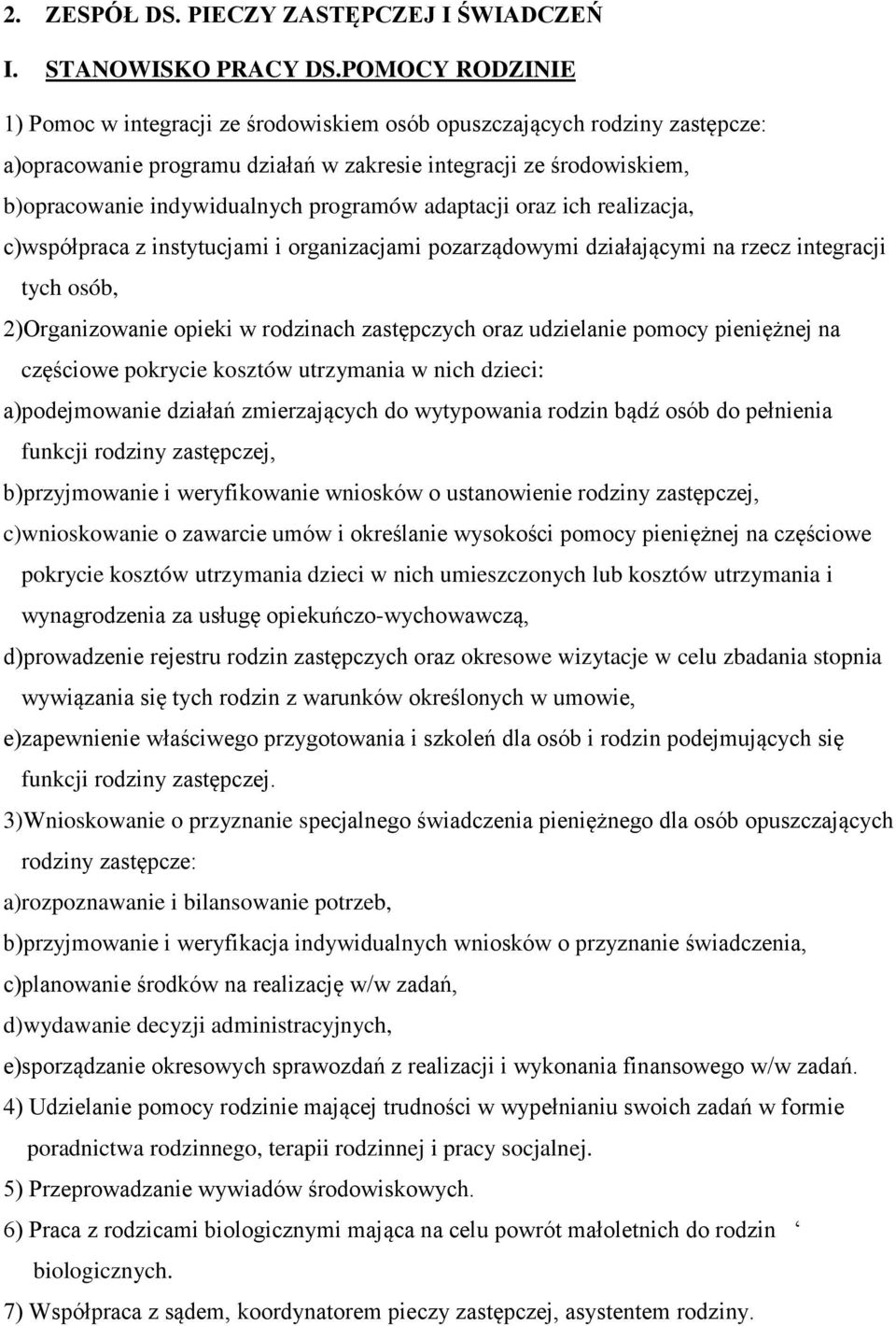 2. ZESPÓŁ DS. PIECZY ZASTĘPCZEJ I ŚWIADCZEŃ

I. STANOWISKO PRACY DS.POMOCY RODZINIE

1) Pomoc w integracji ze środowiskiem osób opuszczających rodziny zastępcze:
a)opracowanie programu działań w zakresie integracji ze środowiskiem,
b)opracowanie indywidualnych programów adaptacji oraz ich realizacja,
c)współpraca z instytucjami i organizacjami pozarządowymi działającymi na rzecz integracji tych osób,
2)Organizowanie opieki w rodzinach zastępczych oraz udzielanie pomocy pieniężnej na częściowe pokrycie kosztów utrzymania w nich dzieci:
a)podejmowanie działań zmierzających do wytypowania rodzin bądź osób do pełnienia funkcji rodziny zastępczej,
b)przyjmowanie i weryfikowanie wniosków o ustanowienie rodziny zastępczej,
c)wnioskowanie o zawarcie umów i określanie wysokości pomocy pieniężnej na częściowe pokrycie kosztów utrzymania dzieci w nich umieszczonych lub kosztów utrzymania i wynagrodzenia za usługę opiekuńczo-wychowawczą,
d)prowadzenie rejestru rodzin zastępczych oraz okresowe wizytacje w celu zbadania stopnia wywiązania się tych rodzin z warunków określonych w umowie,
e)zapewnienie właściwego przygotowania i szkoleń dla osób i rodzin podejmujących się funkcji rodziny zastępczej.
3)Wnioskowanie o przyznanie specjalnego świadczenia pieniężnego dla osób opuszczających rodziny zastępcze:
a)rozpoznawanie i bilansowanie potrzeb,
b)przyjmowanie i weryfikacja indywidualnych wniosków o przyznanie świadczenia,
c)planowanie środków na realizację w/w zadań,
d)wydawanie decyzji administracyjnych,
e)sporządzanie okresowych sprawozdań z realizacji i wykonania finansowego w/w zadań.
4) Udzielanie pomocy rodzinie mającej trudności w wypełnianiu swoich zadań w formie poradnictwa rodzinnego, terapii rodzinnej i pracy socjalnej.
5) Przeprowadzanie wywiadów środowiskowych.
6) Praca z rodzicami biologicznymi mająca na celu powrót małoletnich do rodzin ‘ biologicznych.
7) Współpraca z sądem, koordynatorem pieczy zastępczej, asystentem rodziny.